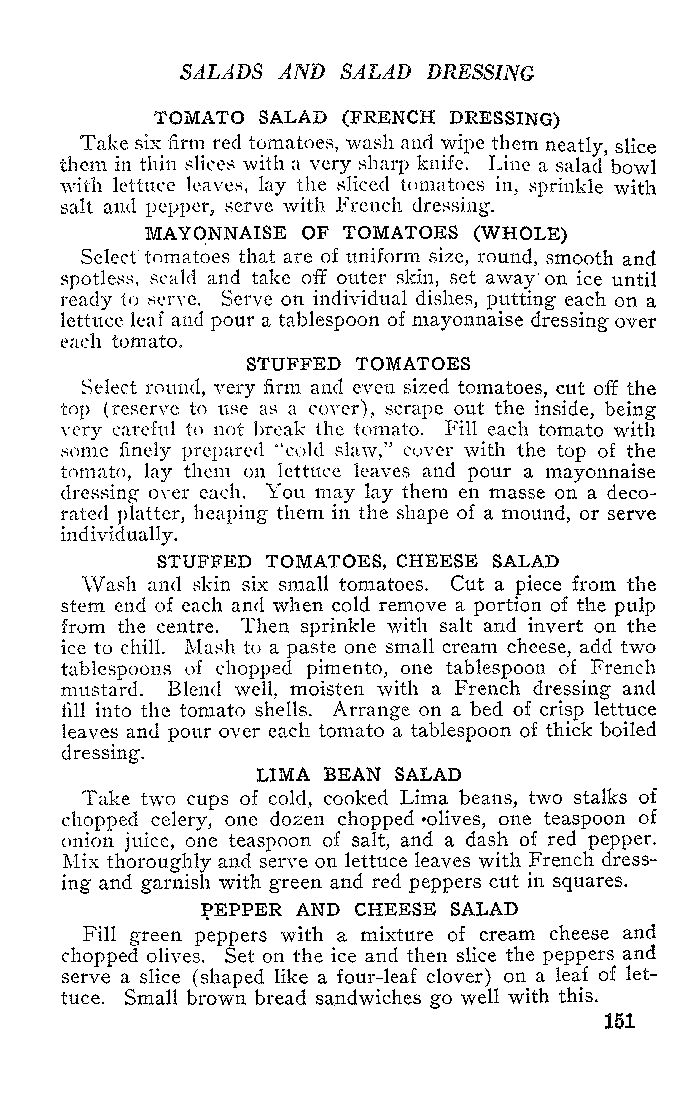 SALADS AND SALAD DRESSING

TOMATO SALAD (FRENCH DRESSING)

Take six firm red tomatoes, wash and wipe them neatly, slice them in thin slices with a very sharp knife. Line a salad bowl with lettuce leaves, lay the sliced tomatoes in, sprinkle with salt and pepper, serve with French dressing.

MAYONNAISE OF TOMATOES (WHOLE)

Select tomatoes that are of uniform size, round, smooth and spotless, scald and take off outer skin, set away on ice until ready to serve. Serve on individual dishes, putting each on a lettuce leaf and pour a tablespoon of mayonnaise dressing over each tomato.

STUFFED TOMATOES

Select round, very firm and even sized tomatoes, cut off the top (reserve to use as a cover), scrape out the inside, being very careful to not break the tomato. Fill each tomato with some finely prepared "cold slaw," cover with the top of the tomato, lay them on lettuce leaves and pour a mayonnaise dressing over each. You may lay them en masse on a decorated platter, heaping them in the shape of a mound, or serve individually.

STUFFED TOMATOES, CHEESE SALAD

Wash and skin six small tomatoes. Cut a piece from the stem end of each and when cold remove a portion of the pulp from the centre. Then sprinkle with salt and invert on the ice to chill. Mash to a paste one small cream cheese, add two tablespoons of chopped pimento, one tablespoon of French mustard. Blend well, moisten with a French dressing and fill into the tomato shells. Arrange on a bed of crisp lettuce leaves and pour over each tomato a tablespoon of thick boiled dressing.

LIMA BEAN SALAD

Take two cups of cold, cooked Lima beans, two stalks of chopped celery, one dozen chopped olives, one teaspoon of onion juice, one teaspoon of salt, and a dash of red pepper. Mix thoroughly and serve on lettuce leaves with French dressing and garnish with green and red peppers cut in squares.

PEPPER AND CHEESE SALAD

Fill green peppers with a mixture of cream cheese and chopped olives. Set on the ice and then slice the peppers and serve a slice (shaped like a four-leaf clover) on a leaf of lettuce. Small brown bread sandwiches go well with this.

151